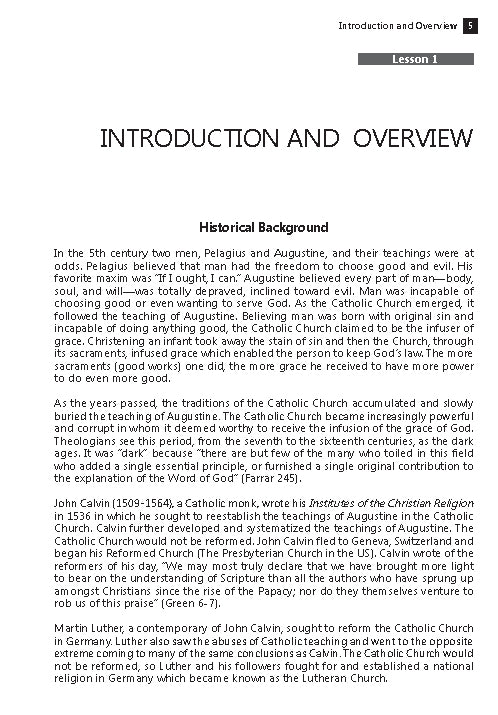 Introduction and Overview 5

Lesson 1

INTRODUCTION AND OVERVIEW

Historical Background

In the 5th century two men, Pelagius and Augustine, and their teachings were at odds. Pelagius believed that man had the freedom to choose good and evil. His favorite maxim was "If I ought, I can." Augustine believed every part of man—body, soul, and will—was totally depraved, inclined toward evil. Man was incapable of choosing good or even wanting to serve God. As the Catholic Church emerged, it followed the teaching of Augustine. Believing man was born with original sin and incapable of doing anything good, the Catholic Church claimed to be the infuser of grace. Christening an infant took away the stain of sin and then the Church, through its sacraments, infused grace which enabled the person to keep God's law. The more sacraments (good works) one did, the more grace he received to have more power to do even more good.

As the years passed, the traditions of the Catholic Church accumulated and slowly buried the teaching of Augustine. The Catholic Church became increasingly powerful and corrupt in whom it deemed worthy to receive the infusion of the grace of God. Theologians see this period, from the seventh to the sixteenth centuries, as the dark ages. It was "dark" because "there are but few of the many who toiled in this field who added a single essential principle, or furnished a single original contribution to the explanation of the Word of God" (Farrar 245).

John Calvin (1509-1564), a Catholic monk, wrote his Institutes of the Christian Religion in 1536 in which he sought to reestablish the teachings of Augustine in the Catholic Church. Calvin further developed and systematized the teachings of Augustine. The Catholic Church would not be reformed. John Calvin fled to Geneva, Switzerland and began his Reformed Church (The Presbyterian Church in the US). Calvin wrote of the reformers of his day, "We may most truly declare that we have brought more light to bear on the understanding of Scripture than all the authors who have sprung up amongst Christians since the rise of the Papacy; nor do they themselves venture to rob us of this praise" (Green 6-7).

Martin Luther, a contemporary of John Calvin, sought to reform the Catholic Church in Germany. Luther also saw the abuses of Catholic teaching and went to the opposite extreme coming to many of the same conclusions as Calvin. The Catholic Church would not be reformed, so Luther and his followers fought for and established a national religion in Germany which became known as the Lutheran Church.